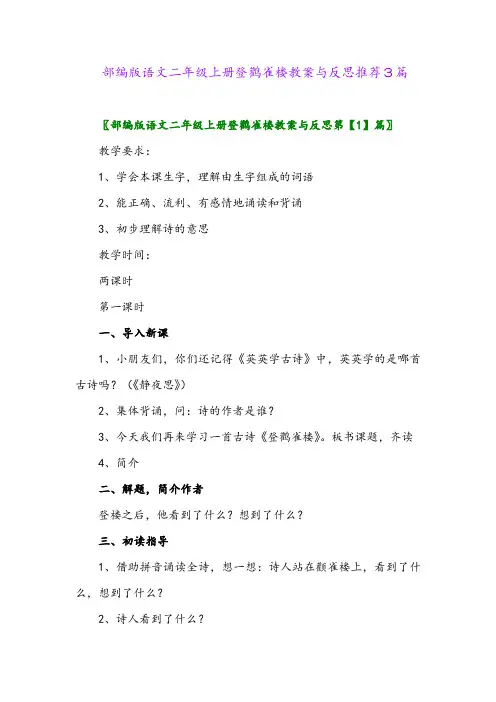 部编版语文二年级上册登鹳雀楼教案与反思推荐3篇

〖部编版语文二年级上册登鹳雀楼教案与反思第【1】篇〗

教学要求：

1、学会本课生字，理解由生字组成的词语

2、能正确、流利、有感情地诵读和背诵

3、初步理解诗的意思

教学时间：

两课时

第一课时

一、导入新课

1、小朋友们，你们还记得《英英学古诗》中，英英学的是哪首古诗吗？（《静夜思》）

2、集体背诵，问：诗的作者是谁？

3、今天我们再来学习一首古诗《登鹳雀楼》。板书课题，齐读

4、简介

二、解题，简介作者

登楼之后，他看到了什么？想到了什么？

三、初读指导

1、借助拼音诵读全诗，想一想：诗人站在颧雀楼上，看到了什么，想到了什么？

2、诗人看到了什么？